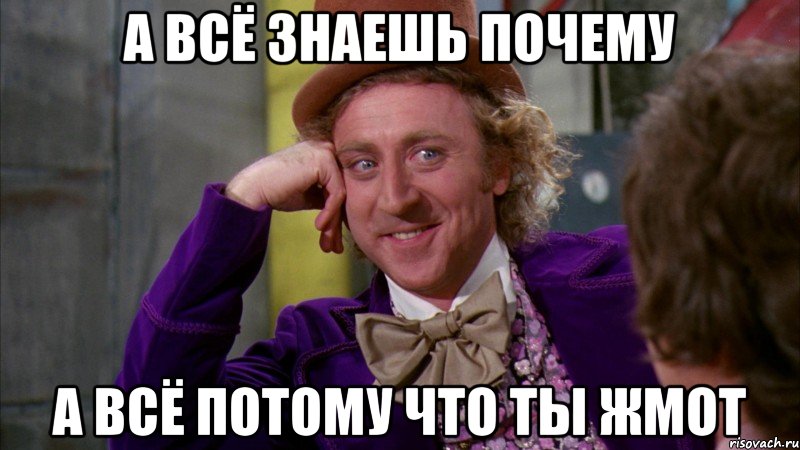 А ВСЁ ЗНАЕШЬ ПОЧЕМУ

А ВСЁ ПОТОМУ ЧТО ТЫ ЖМОТ

risovach.ru